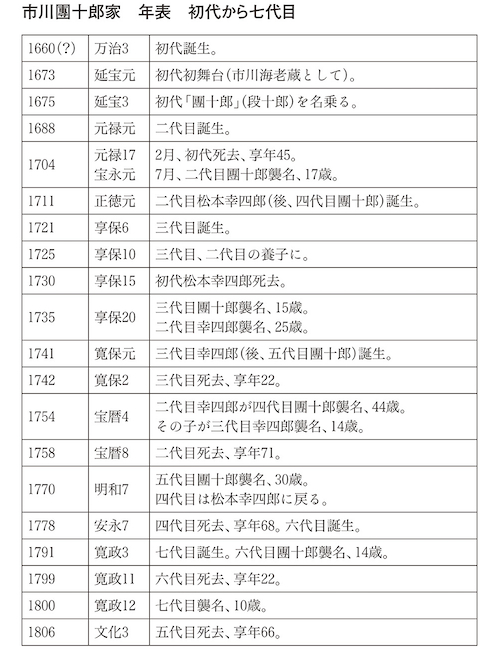 市川團十郎家　年表　初代から七代目

| 1660(?) | 万治3 | 初代誕生。 |
|---|---|---|
| 1673 | 延宝元 | 初代初舞台(市川海老蔵として)。 |
| 1675 | 延宝3 | 初代「團十郎」(段十郎)を名乗る。 |
| 1688 | 元禄元 | 二代目誕生。 |
| 1704 | 元禄17 宝永元 | 2月、初代死去、享年45。 7月、二代目團十郎襲名、17歳。 |
| 1711 | 正徳元 | 二代目松本幸四郎(後、四代目團十郎)誕生。 |
| 1721 | 享保6 | 三代目誕生。 |
| 1725 | 享保10 | 三代目、二代目の養子に。 |
| 1730 | 享保15 | 初代松本幸四郎死去。 |
| 1735 | 享保20 | 三代目團十郎襲名、15歳。 二代目幸四郎襲名、25歳。 |
| 1741 | 寛保元 | 三代目幸四郎(後、五代目團十郎)誕生。 |
| 1742 | 寛保2 | 三代目死去、享年22。 |
| 1754 | 宝暦4 | 二代目幸四郎が四代目團十郎襲名、44歳。 その子が三代目幸四郎襲名、14歳。 |
| 1758 | 宝暦8 | 二代目死去、享年71。 |
| 1770 | 明和7 | 五代目團十郎襲名、30歳。 四代目は松本幸四郎に戻る。 |
| 1778 | 安永7 | 四代目死去、享年68。六代目誕生。 |
| 1791 | 寛政3 | 七代目誕生。六代目團十郎襲名、14歳。 |
| 1799 | 寛政11 | 六代目死去、享年22。 |
| 1800 | 寛政12 | 七代目襲名、10歳。 |
| 1806 | 文化3 | 五代目死去、享年66。 |